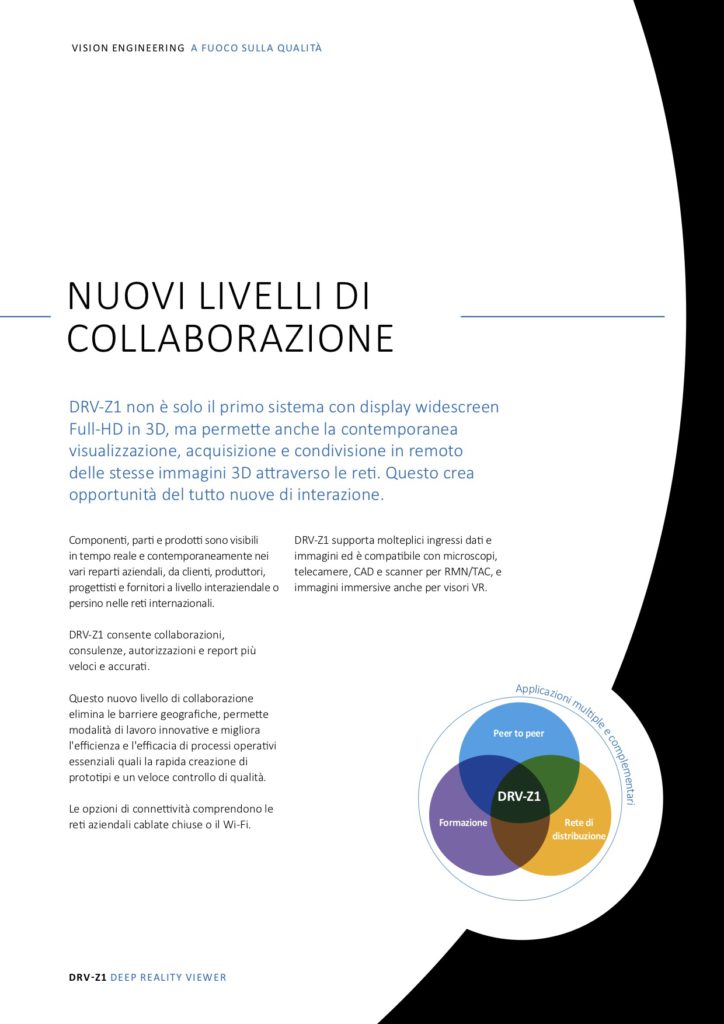 VISION ENGINEERING A FUOCO SULLA QUALITÀ

NUOVI LIVELLI DI COLLABORAZIONE

DRV-Z1 non è solo il primo sistema con display widescreen Full-HD in 3D, ma permette anche la contemporanea visualizzazione, acquisizione e condivisione in remoto delle stesse immagini 3D attraverso le reti. Questo crea opportunità del tutto nuove di interazione.

Componenti, parti e prodotti sono visibili in tempo reale e contemporaneamente nei vari reparti aziendali, da clienti, produttori, progettisti e fornitori a livello interaziendale o persino nelle reti internazionali.

DRV-Z1 consente collaborazioni, consulenze, autorizzazioni e report più veloci e accurati.

Questo nuovo livello di collaborazione elimina le barriere geografiche, permette modalità di lavoro innovative e migliora l'efficienza e l'efficacia di processi operativi essenziali quali la rapida creazione di prototipi e un veloce controllo di qualità.

Le opzioni di connettività comprendono le reti aziendali cablate chiuse o il Wi-Fi.

DRV-Z1 supporta molteplici ingressi dati e immagini ed è compatibile con microscopi, telecamere, CAD e scanner per RMN/TAC, e immagini immersive anche per visori VR.

Applicazioni multiple e complementari

Peer to peer

DRV-Z1

Formazione

Rete di distribuzione

DRV-Z1 DEEP REALITY VIEWER